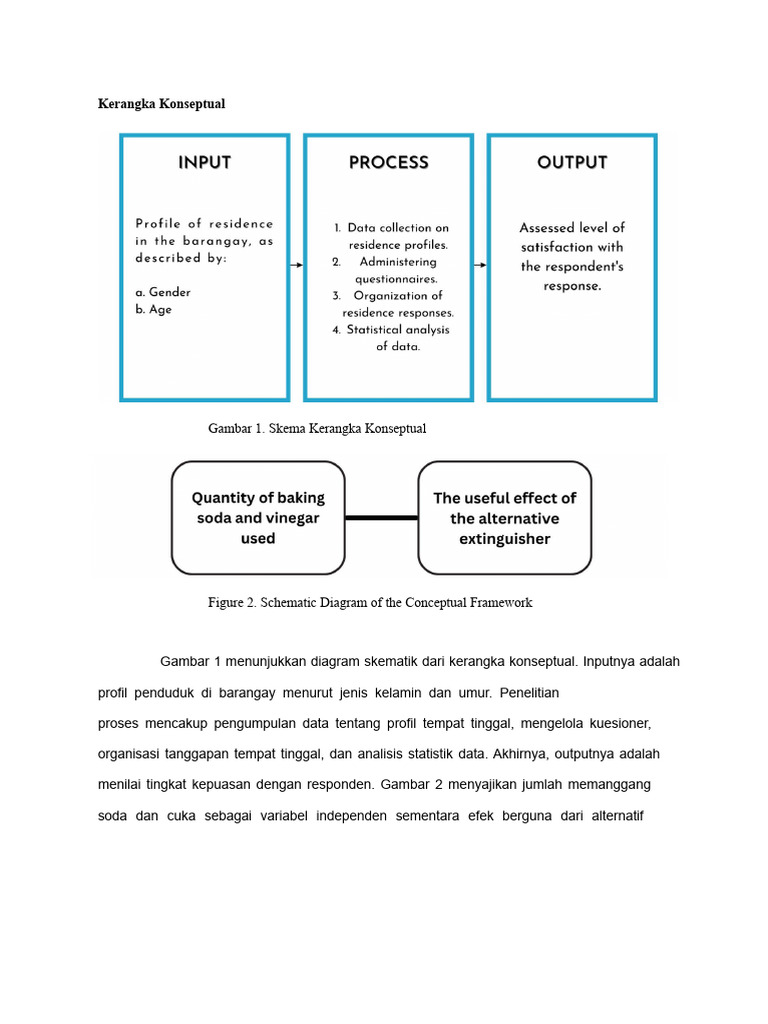 Kerangka Konseptual

INPUT

Profile of residence in the barangay, as described by:

a. Gender
b. Age

PROCESS

1. Data collection on residence profiles.
2. Administering questionnaires.
3. Organization of residence responses.
4. Statistical analysis of data.

OUTPUT

Assessed level of satisfaction with the respondent's response.

Gambar 1. Skema Kerangka Konseptual

Quantity of baking soda and vinegar used

The useful effect of the alternative extinguisher

Figure 2. Schematic Diagram of the Conceptual Framework

Gambar 1 menunjukkan diagram skematik dari kerangka konseptual. Inputnya adalah profil penduduk di barangay menurut jenis kelamin dan umur. Penelitian
proses mencakup pengumpulan data tentang profil tempat tinggal, mengelola kuesioner, organisasi tanggapan tempat tinggal, dan analisis statistik data. Akhirnya, outputnya adalah menilai tingkat kepuasan dengan responden. Gambar 2 menyajikan jumlah memanggang soda dan cuka sebagai variabel independen sementara efek berguna dari alternatif